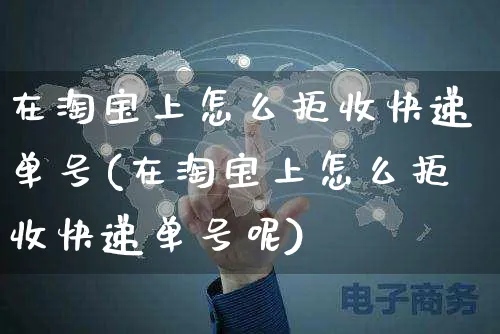 在淘宝上怎么拒收快递单号(在淘宝上怎么拒收快递单号呢)

电子商务